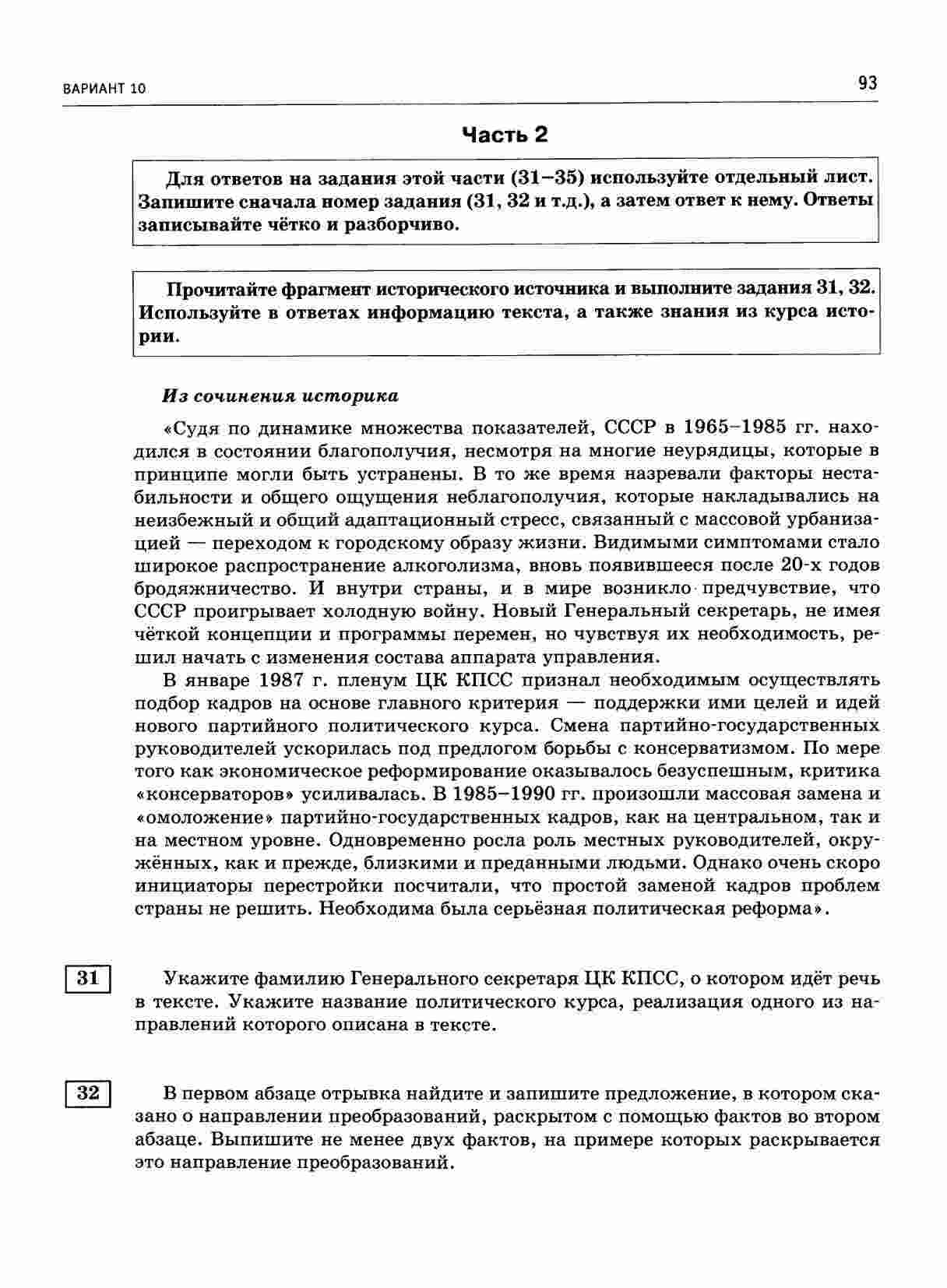 ВАРИАНТ 10

93

Часть 2

Для ответов на задания этой части (31–35) используйте отдельный лист. Запишите сначала номер задания (31, 32 и т.д.), а затем ответ к нему. Ответы записывайте чётко и разборчиво.

Прочитайте фрагмент исторического источника и выполните задания 31, 32. Используйте в ответах информацию текста, а также знания из курса истории.

Из сочинения историка

«Судя по динамике множества показателей, СССР в 1965–1985 гг. находился в состоянии благополучия, несмотря на многие неурядицы, которые в принципе могли быть устранены. В то же время назревали факторы нестабильности и общего ощущения неблагополучия, которые накладывались на неизбежный и общий адаптационный стресс, связанный с массовой урбанизацией — переходом к городскому образу жизни. Видимыми симптомами стало широкое распространение алкоголизма, вновь появившееся после 20-х годов бродяжничество. И внутри страны, и в мире возникло предчувствие, что СССР проигрывает холодную войну. Новый Генеральный секретарь, не имея чёткой концепции и программы перемен, но чувствуя их необходимость, решил начать с изменения состава аппарата управления.

В январе 1987 г. пленум ЦК КПСС признал необходимым осуществлять подбор кадров на основе главного критерия — поддержки ими целей и идей нового партийного политического курса. Смена партийно-государственных руководителей ускорилась под предлогом борьбы с консерватизмом. По мере того как экономическое реформирование оказывалось безуспешным, критика «консерваторов» усиливалась. В 1985–1990 гг. произошли массовая замена и «омоложение» партийно-государственных кадров, как на центральном, так и на местном уровне. Одновременно росла роль местных руководителей, окружённых, как и прежде, близкими и преданными людьми. Однако очень скоро инициаторы перестройки посчитали, что простой заменой кадров проблем страны не решить. Необходима была серьёзная политическая реформа».

31

Укажите фамилию Генерального секретаря ЦК КПСС, о котором идёт речь в тексте. Укажите название политического курса, реализация одного из направлений которого описана в тексте.

32

В первом абзаце отрывка найдите и запишите предложение, в котором сказано о направлении преобразований, раскрытом с помощью фактов во втором абзаце. Выпишите не менее двух фактов, на примере которых раскрывается это направление преобразований.